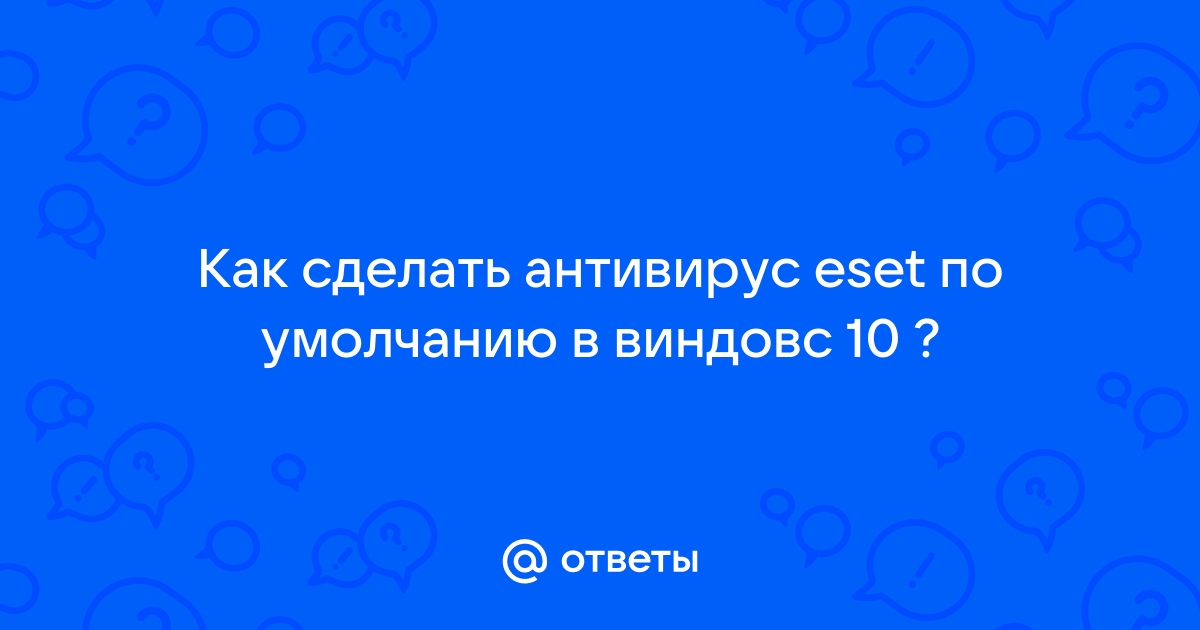 Как сделать антивирус eset по умолчанию в виндовс 10 ?

ответы